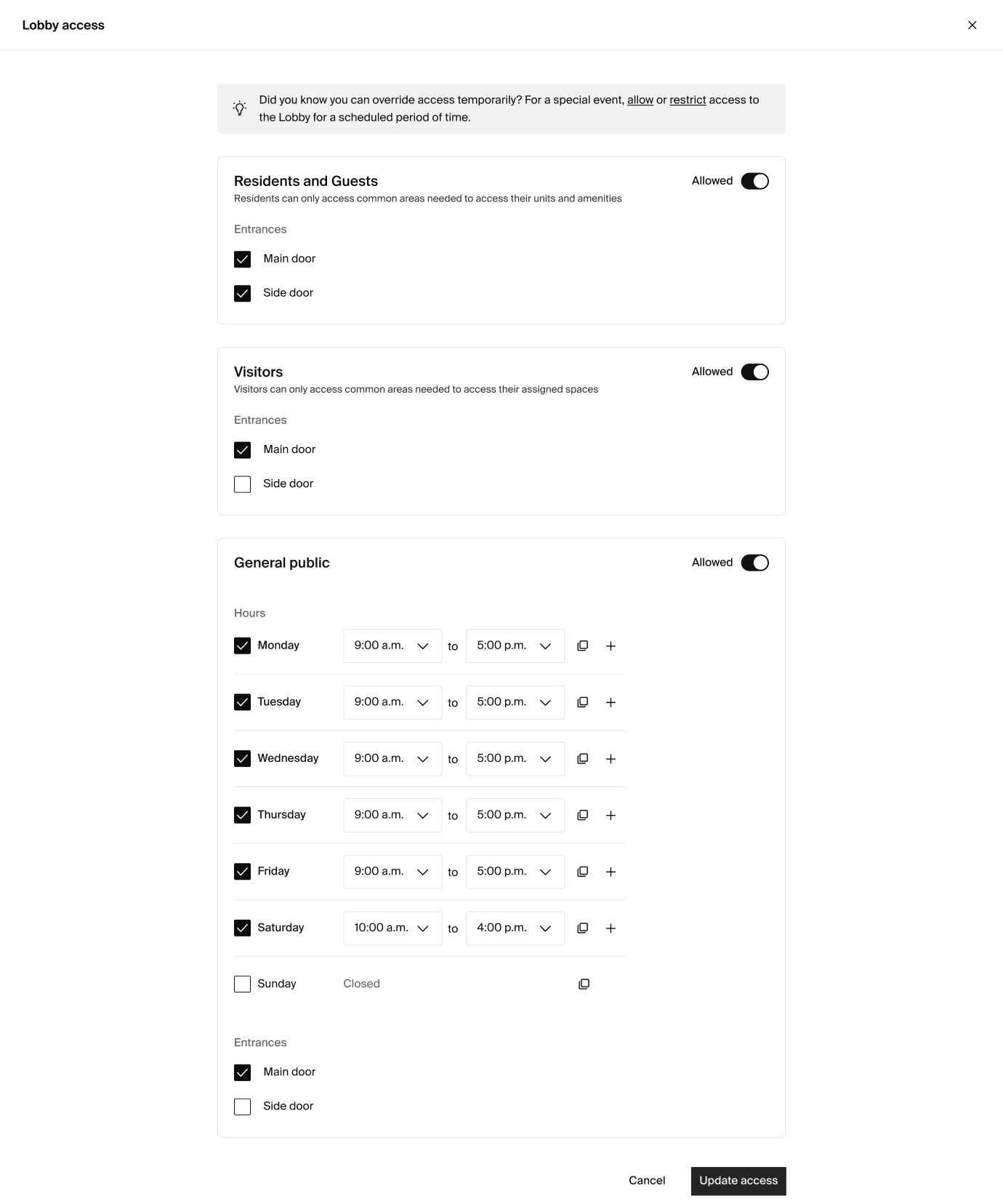 Lobby access

Did you know you can override access temporarily? For a special event, allow or restrict access to the Lobby for a scheduled period of time.

Residents and Guests
Allowed
Residents can only access common areas needed to access their units and amenities

Entrances
Main door
Side door

Visitors
Allowed
Visitors can only access common areas needed to access their assigned spaces

Entrances
Main door
Side door

General public
Allowed

Hours
Monday 9:00 a.m. to 5:00 p.m.
Tuesday 9:00 a.m. to 5:00 p.m.
Wednesday 9:00 a.m. to 5:00 p.m.
Thursday 9:00 a.m. to 5:00 p.m.
Friday 9:00 a.m. to 5:00 p.m.
Saturday 10:00 a.m. to 4:00 p.m.
Sunday Closed

Entrances
Main door
Side door

Cancel
Update access